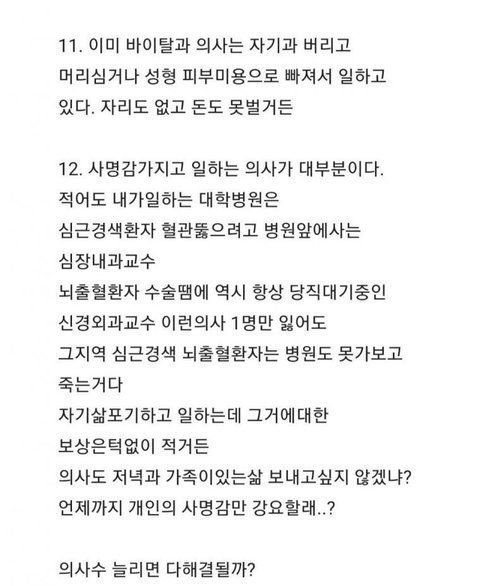 11. 이미 바이탈과 의사는 자기과 버리고 머리심거나 성형 피부미용으로 빠져서 일하고 있다. 자리도 없고 돈도 못벌거든

12. 사명감가지고 일하는 의사가 대부분이다.
적어도 내가일하는 대학병원은
심근경색환자 혈관뚫으려고 병원앞에사는 심장내과교수
뇌출혈환자 수술땜에 역시 항상 당직대기중인 신경외과교수 이런의사 1명만 잃어도
그지역 심근경색 뇌출혈환자는 병원도 못가보고 죽는거다
자기삶포기하고 일하는데 그거에대한 보상은턱없이 적거든
의사도 저녁과 가족이있는삶 보내고싶지 않겠냐?
언제까지 개인의 사명감만 강요할래..?

의사수 늘리면 다해결될까?